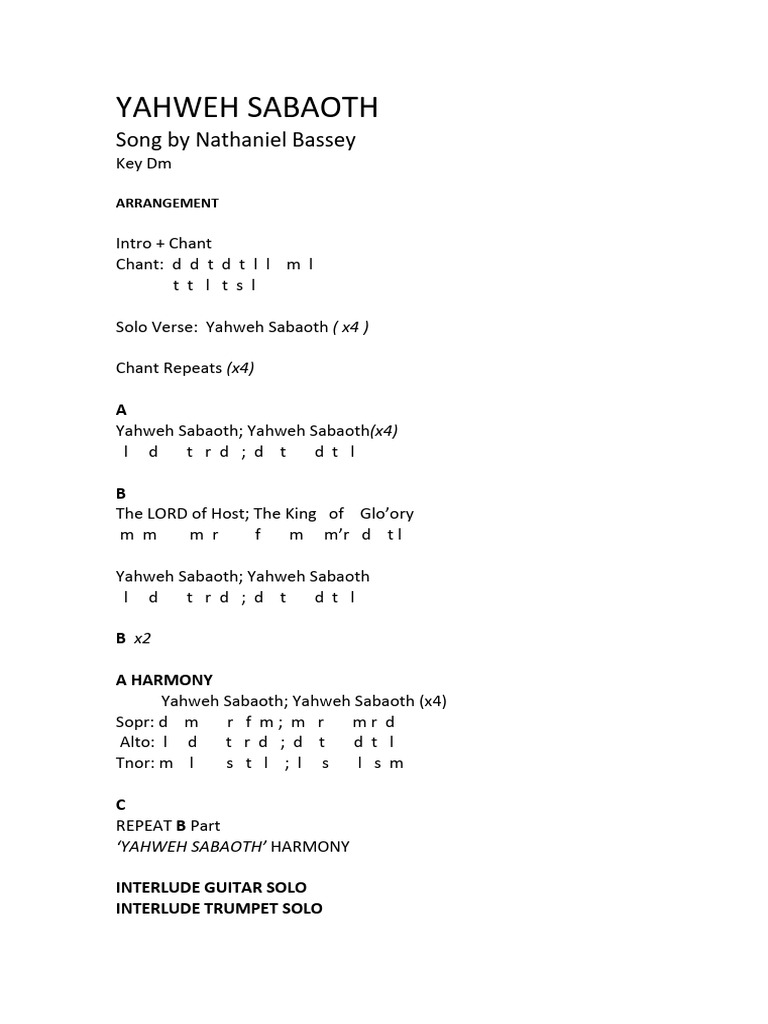 YAHWEH SABAOTH
Song by Nathaniel Bassey
Key Dm

ARRANGEMENT

Intro + Chant
Chant: d d t d t l l m l
t t l t s l

Solo Verse: Yahweh Sabaoth ( x4 )

Chant Repeats (x4)

A
Yahweh Sabaoth; Yahweh Sabaoth(x4)
l d t r d ; d t d t l

B
The LORD of Host; The King of Glo'ory
m m m r f m m'r d t l

Yahweh Sabaoth; Yahweh Sabaoth
l d t r d ; d t d t l

B x2

A HARMONY
Yahweh Sabaoth; Yahweh Sabaoth (x4)
Sopr: d m r f m ; m r m r d
Alto: l d t r d ; d t d t l
Tnor: m l s t l ; l s l s m

C
REPEAT B Part
'YAHWEH SABAOTH' HARMONY

INTERLUDE GUITAR SOLO
INTERLUDE TRUMPET SOLO